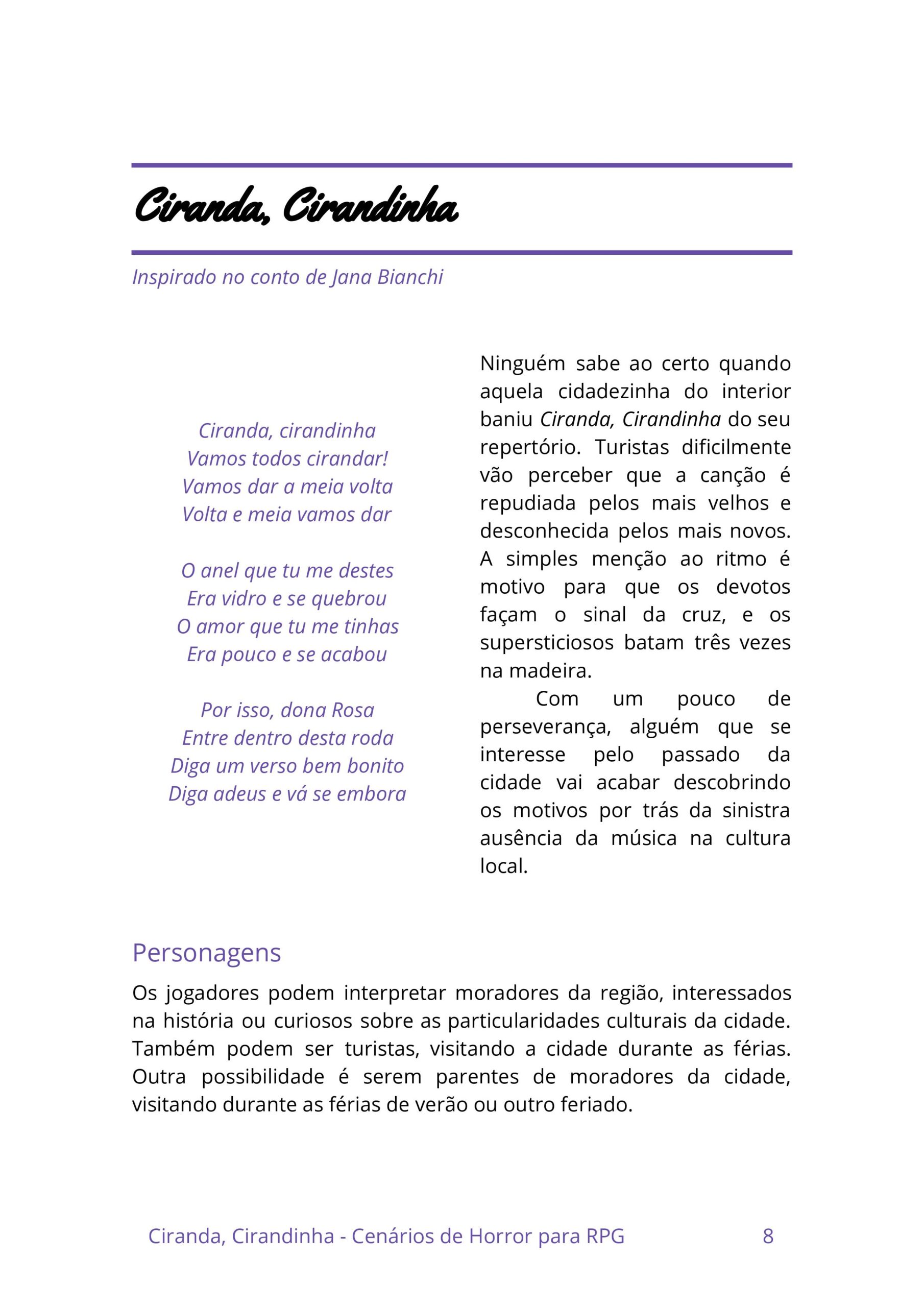 Ciranda, Cirandinha

Inspirado no conto de Jana Bianchi

Ciranda, cirandinha
Vamos todos cirandar!
Vamos dar a meia volta
Volta e meia vamos dar

O anel que tu me destes
Era vidro e se quebrou
O amor que tu me tinhas
Era pouco e se acabou

Por isso, dona Rosa
Entre dentro desta roda
Diga um verso bem bonito
Diga adeus e vá se embora

Ninguém sabe ao certo quando aquela cidadezinha do interior baniu Ciranda, Cirandinha do seu repertório. Turistas dificilmente vão perceber que a canção é repudiada pelos mais velhos e desconhecida pelos mais novos. A simples menção ao ritmo é motivo para que os devotos façam o sinal da cruz, e os supersticiosos batam três vezes na madeira.

Com um pouco de perseverança, alguém que se interesse pelo passado da cidade vai acabar descobrindo os motivos por trás da sinistra ausência da música na cultura local.

Personagens

Os jogadores podem interpretar moradores da região, interessados na história ou curiosos sobre as particularidades culturais da cidade. Também podem ser turistas, visitando a cidade durante as férias. Outra possibilidade é serem parentes de moradores da cidade, visitando durante as férias de verão ou outro feriado.

Ciranda, Cirandinha - Cenários de Horror para RPG 8